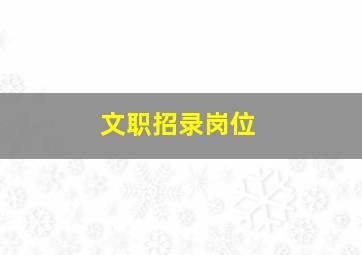 文职招录岗位